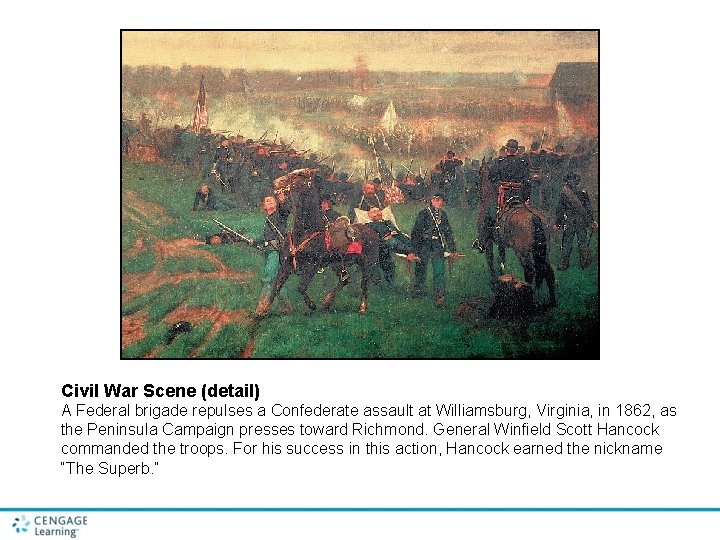 Civil War Scene (detail)

A Federal brigade repulses a Confederate assault at Williamsburg, Virginia, in 1862, as the Peninsula Campaign presses toward Richmond. General Winfield Scott Hancock commanded the troops. For his success in this action, Hancock earned the nickname "The Superb."

CENGAGE Learning